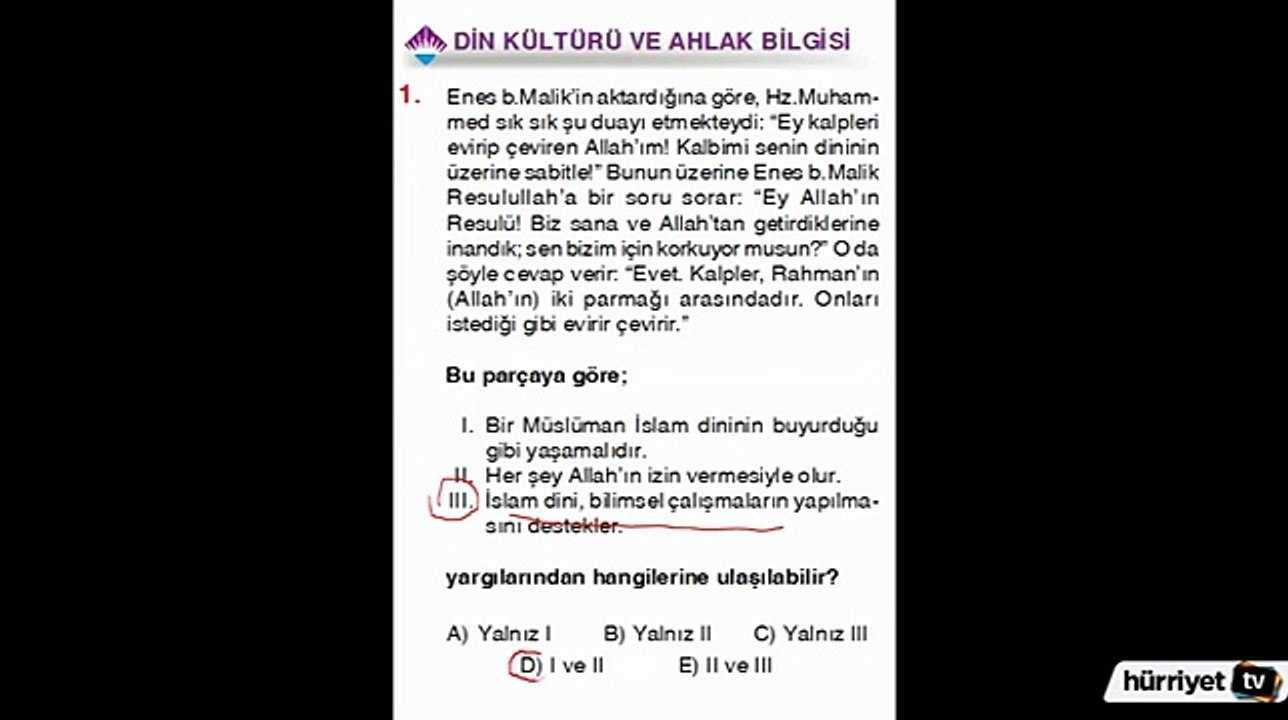 DİN KÜLTÜRÜ VE AHLAK BİLGİSİ

1. Enes b.Malik'in aktardığına göre, Hz.Muhammed sık sık şu duayı etmekteydi: "Ey kalpleri evirip çeviren Allah'ım! Kalbimi senin dininin üzerine sabitle!" Bunun üzerine Enes b.Malik Resulullah'a bir soru sorar: "Ey Allah'ın Resulü! Biz sana ve Allah'tan getirdiklerine inandık; sen bizim için korkuyor musun?" O da şöyle cevap verir: "Evet. Kalpler, Rahman'ın (Allah'ın) iki parmağı arasındadır. Onları istediği gibi evirir çevirir."

Bu parçaya göre;

I. Bir Müslüman İslam dininin buyurduğu gibi yaşamalıdır.
II. Her şey Allah'ın izin vermesiyle olur.
III. İslam dini, bilimsel çalışmaların yapılmasını destekler.

yargılarından hangilerine ulaşılabilir?

A) Yalnız I B) Yalnız II C) Yalnız III
D) I ve II E) II ve III

hürriyet tv